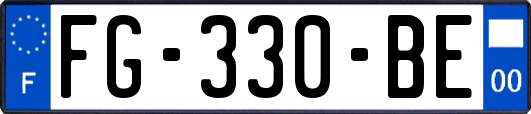 F

FG-330-BE

00